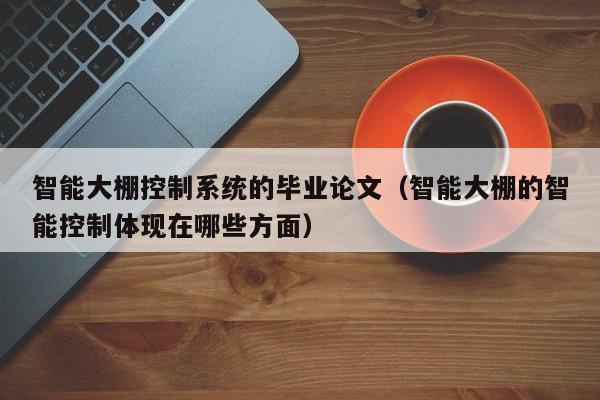 智能大棚控制系统的毕业论文（智能大棚的智能控制体现在哪些方面）